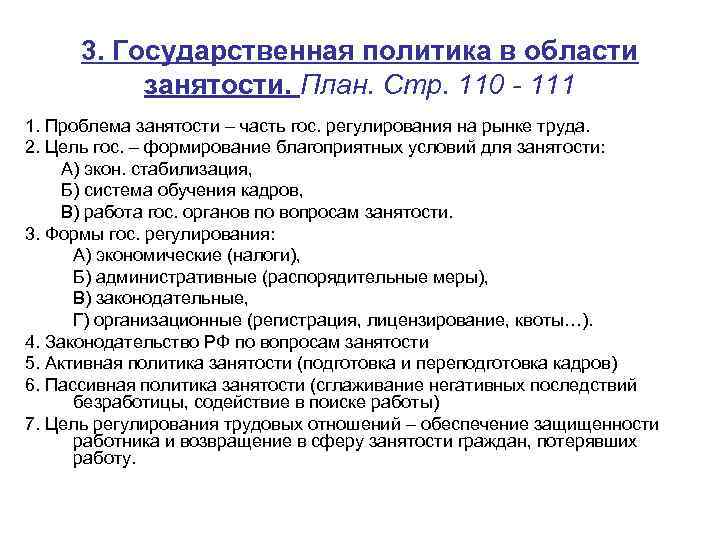 3. Государственная политика в области занятости. План. Стр. 110 - 111

1. Проблема занятости – часть гос. регулирования на рынке труда.
2. Цель гос. – формирование благоприятных условий для занятости:
А) экон. стабилизация,
Б) система обучения кадров,
В) работа гос. органов по вопросам занятости.
3. Формы гос. регулирования:
А) экономические (налоги),
Б) административные (распорядительные меры),
В) законодательные,
Г) организационные (регистрация, лицензирование, квоты…).
4. Законодательство РФ по вопросам занятости
5. Активная политика занятости (подготовка и переподготовка кадров)
6. Пассивная политика занятости (сглаживание негативных последствий безработицы, содействие в поиске работы)
7. Цель регулирования трудовых отношений – обеспечение защищенности работника и возвращение в сферу занятости граждан, потерявших работу.